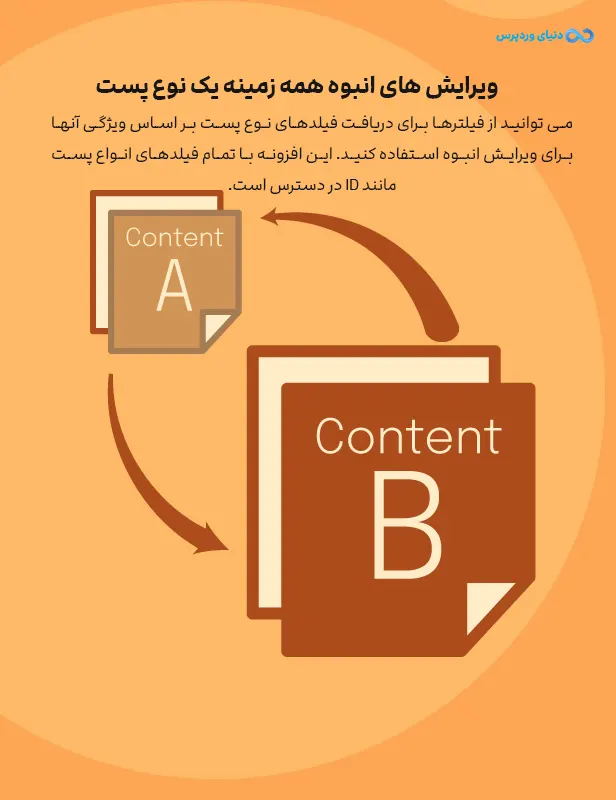 دنیای وردپرس

ویرایش های انبوه همه زمینه یک نوع پست

می توانید از فیلترها برای دریافت فیلدهای نوع پست بر اساس ویژگی آنها برای ویرایش انبوه استفاده کنید. این افزونه با تمام فیلدهای انواع پست مانند ID در دسترس است.

Content
A

Content
B